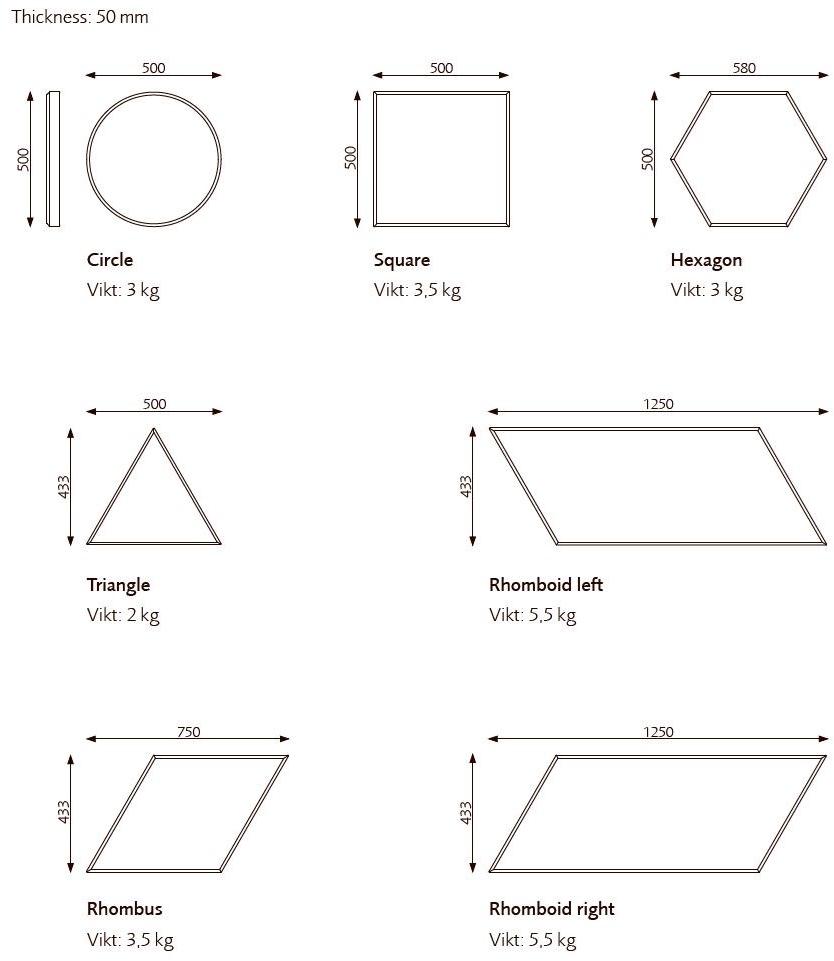 Thickness: 50 mm

500
500

Circle
Vikt: 3 kg

500
500

Square
Vikt: 3,5 kg

580
500

Hexagon
Vikt: 3 kg

500
433

Triangle
Vikt: 2 kg

1250
433

Rhomboid left
Vikt: 5,5 kg

750
433

Rhombus
Vikt: 3,5 kg

1250
433

Rhomboid right
Vikt: 5,5 kg